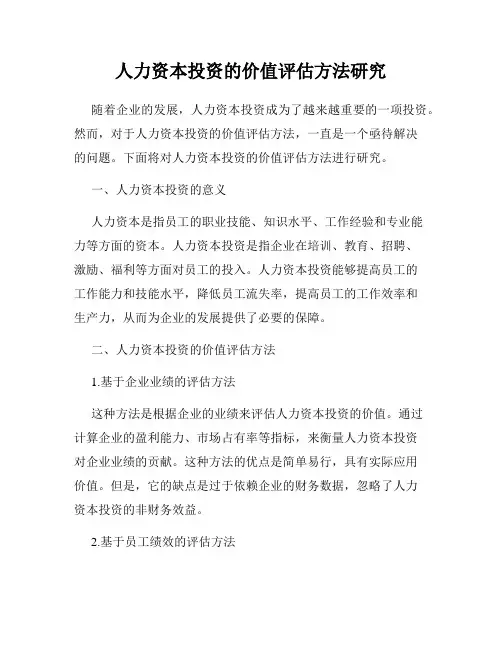 人力资本投资的价值评估方法研究

随着企业的发展，人力资本投资成为了越来越重要的一项投资。然而，对于人力资本投资的价值评估方法，一直是一个亟待解决的问题。下面将对人力资本投资的价值评估方法进行研究。

一、人力资本投资的意义

人力资本是指员工的职业技能、知识水平、工作经验和专业能力等方面的资本。人力资本投资是指企业在培训、教育、招聘、激励、福利等方面对员工的投入。人力资本投资能够提高员工的工作能力和技能水平，降低员工流失率，提高员工的工作效率和生产力，从而为企业的发展提供了必要的保障。

二、人力资本投资的价值评估方法

1.基于企业业绩的评估方法

这种方法是根据企业的业绩来评估人力资本投资的价值。通过计算企业的盈利能力、市场占有率等指标，来衡量人力资本投资对企业业绩的贡献。这种方法的优点是简单易行，具有实际应用价值。但是，它的缺点是过于依赖企业的财务数据，忽略了人力资本投资的非财务效益。

2.基于员工绩效的评估方法